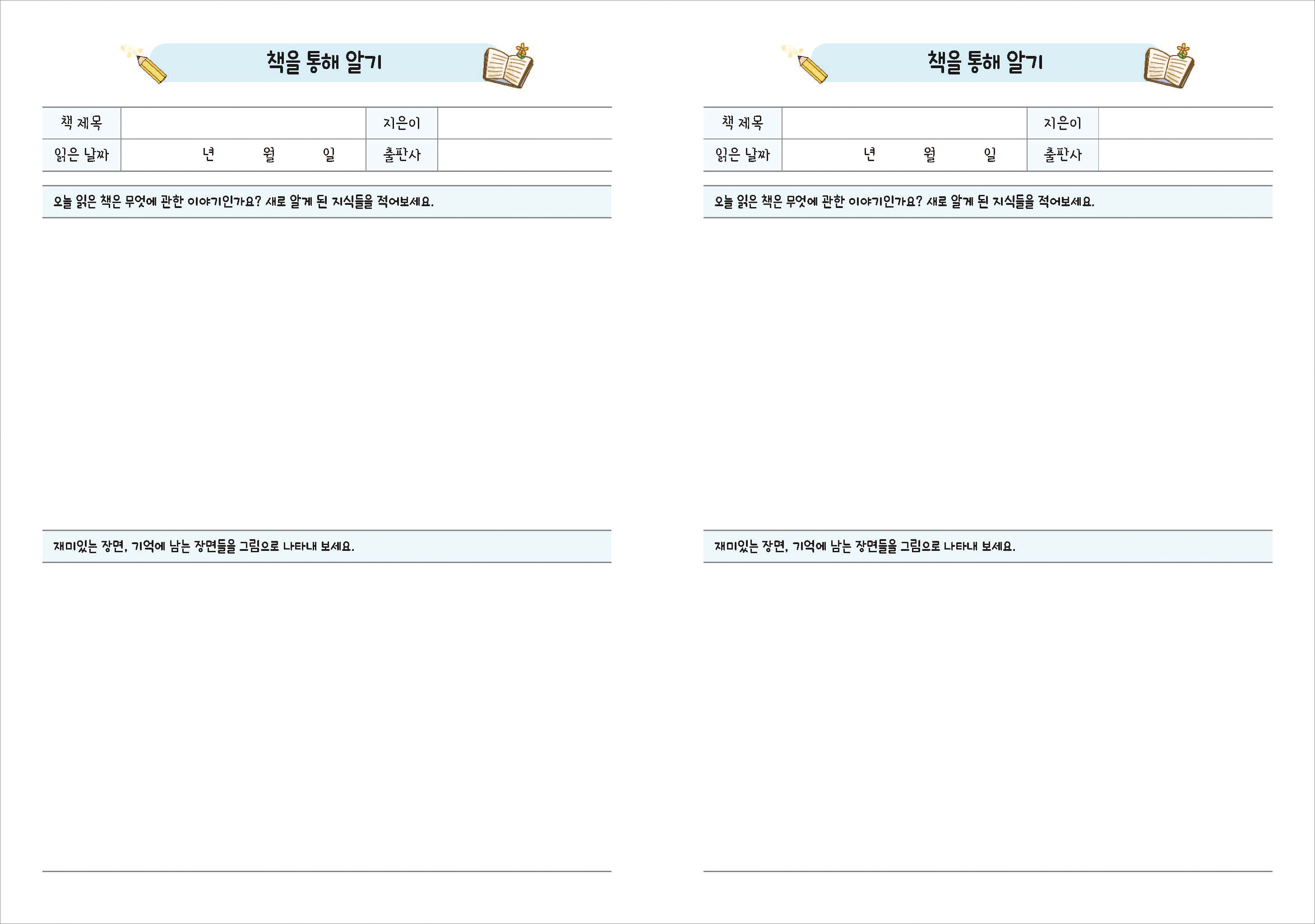 책을 통해 알기

책 제목
지은이
읽은 날짜 년 월 일
출판사

오늘 읽은 책은 무엇에 관한 이야기인가요? 새로 알게 된 지식들을 적어보세요.

재미있는 장면, 기억에 남는 장면들을 그림으로 나타내 보세요.

책을 통해 알기

책 제목
지은이
읽은 날짜 년 월 일
출판사

오늘 읽은 책은 무엇에 관한 이야기인가요? 새로 알게 된 지식들을 적어보세요.

재미있는 장면, 기억에 남는 장면들을 그림으로 나타내 보세요.